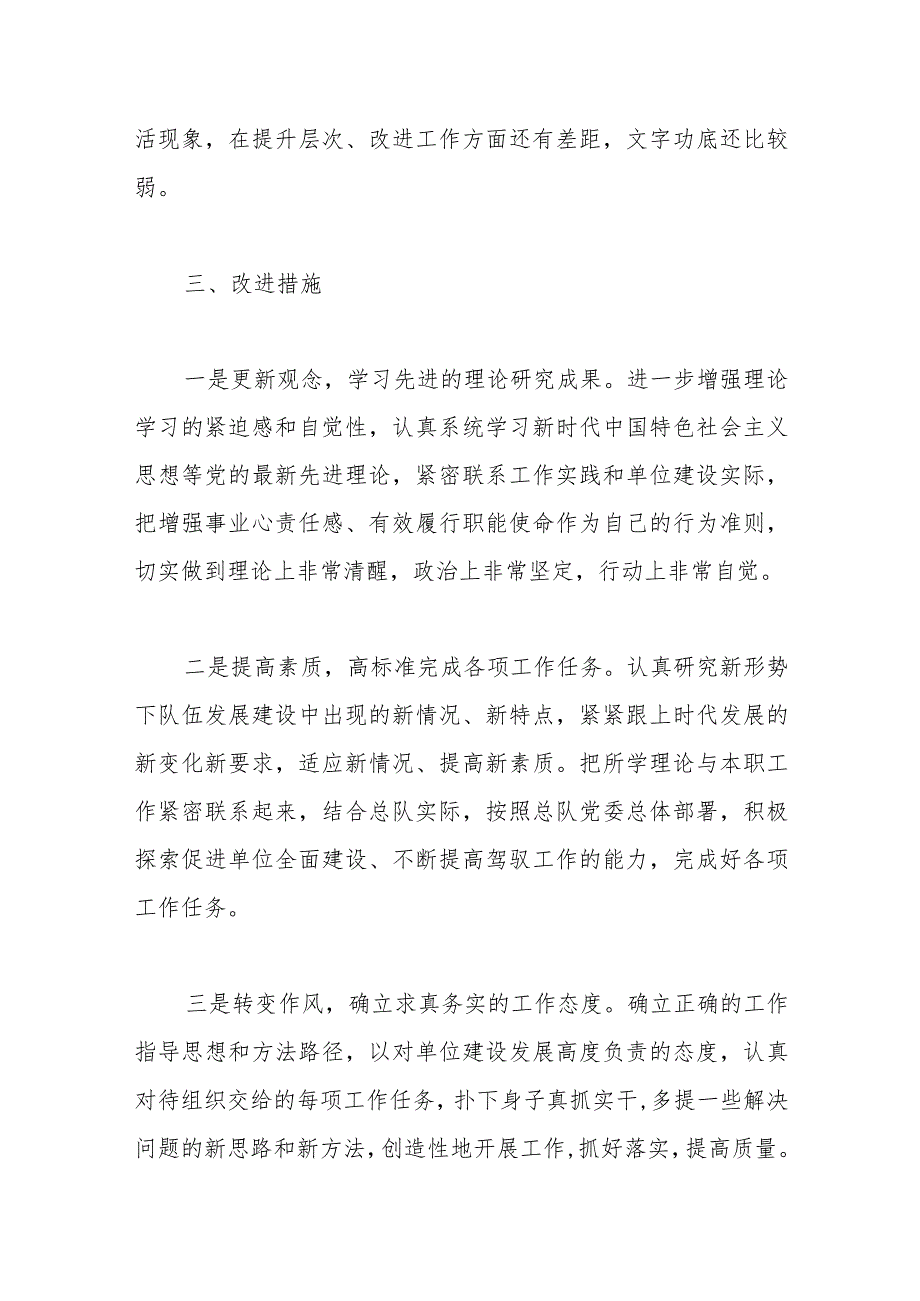 活现象，在提升层次、改进工作方面还有差距，文字功底还比较弱。

三、改进措施

一是更新观念，学习先进的理论研究成果。进一步增强理论学习的紧迫感和自觉性，认真系统学习新时代中国特色社会主义思想等党的最新先进理论，紧密联系工作实践和单位建设实际，把增强事业心责任感、有效履行职能使命作为自己的行为准则，切实做到理论上非常清醒，政治上非常坚定，行动上非常自觉。

二是提高素质，高标准完成各项工作任务。认真研究新形势下队伍发展建设中出现的新情况、新特点，紧紧跟上时代发展的新变化新要求，适应新情况、提高新素质。把所学理论与本职工作紧密联系起来，结合总队实际，按照总队党委总体部署，积极探索促进单位全面建设、不断提高驾驭工作的能力，完成好各项工作任务。

三是转变作风，确立求真务实的工作态度。确立正确的工作指导思想和方法路径，以对单位建设发展高度负责的态度，认真对待组织交给的每项工作任务，扑下身子真抓实干，多提一些解决问题的新思路和新方法，创造性地开展工作，抓好落实，提高质量。